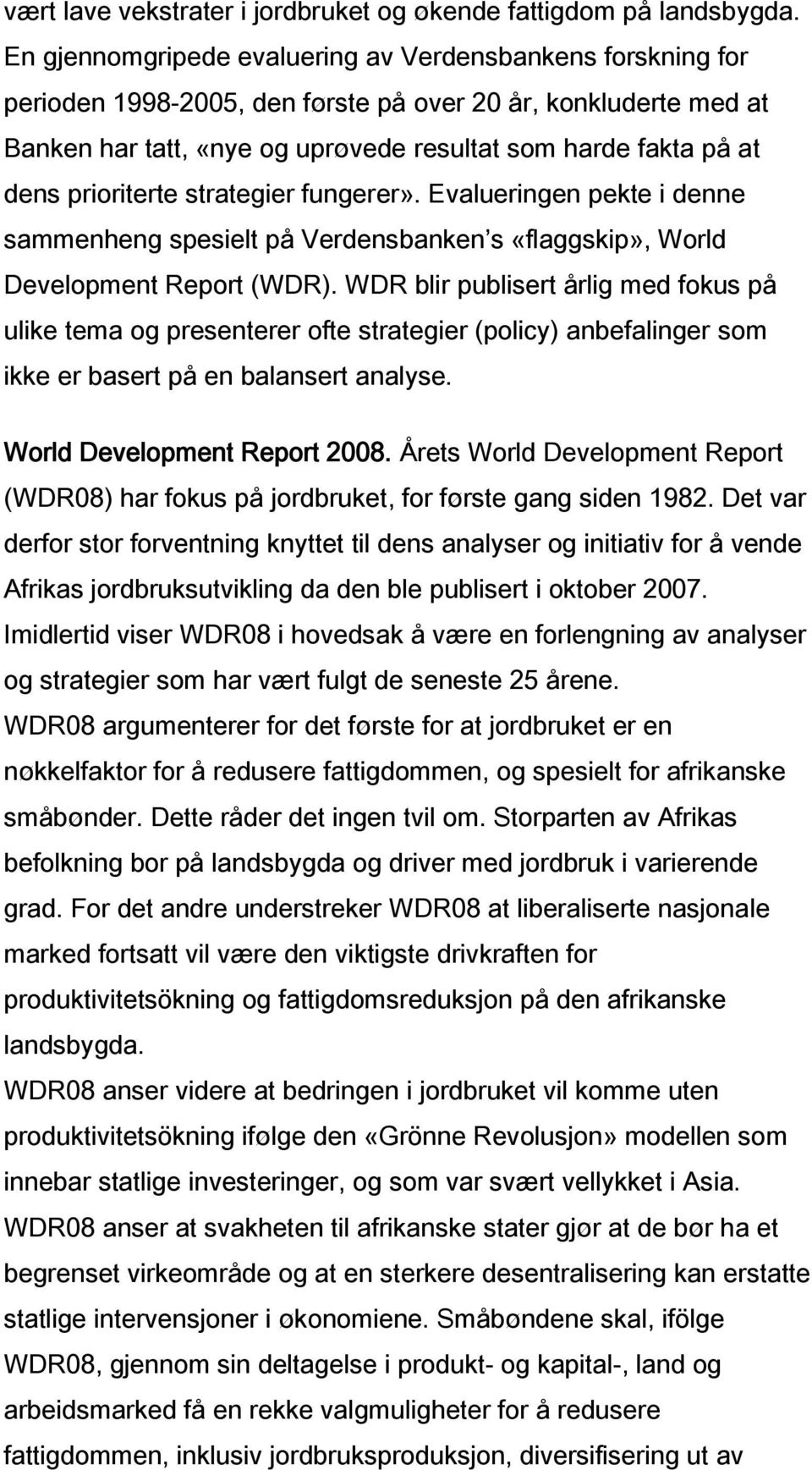 vært lave vekstrater i jordbruket og økende fattigdom på landsbygda. En gjennomgripede evaluering av Verdensbankens forskning for perioden 1998-2005, den første på over 20 år, konkluderte med at Banken har tatt, «nye og uprøvede resultat som harde fakta på at dens prioriterte strategier fungerer». Evalueringen pekte i denne sammenheng spesielt på Verdensbanken s «flaggskip», World Development Report (WDR). WDR blir publisert årlig med fokus på ulike tema og presenterer ofte strategier (policy) anbefalinger som ikke er basert på en balansert analyse.

World Development Report 2008. Årets World Development Report (WDR08) har fokus på jordbruket, for første gang siden 1982. Det var derfor stor forventning knyttet til dens analyser og initiativ for å vende Afrikas jordbruksutvikling da den ble publisert i oktober 2007. Imidlertid viser WDR08 i hovedsak å være en forlengning av analyser og strategier som har vært fulgt de seneste 25 årene.
WDR08 argumenterer for det første for at jordbruket er en nøkkelfaktor for å redusere fattigdommen, og spesielt for afrikanske småbønder. Dette råder det ingen tvil om. Storparten av Afrikas befolkning bor på landsbygda og driver med jordbruk i varierende grad. For det andre understreker WDR08 at liberaliserte nasjonale marked fortsatt vil være den viktigste drivkraften for produktivitetsökning og fattigdomsreduksjon på den afrikanske landsbygda.
WDR08 anser videre at bedringen i jordbruket vil komme uten produktivitetsökning ifølge den «Grönne Revolusjon» modellen som innebar statlige investeringer, og som var svært vellykket i Asia. WDR08 anser at svakheten til afrikanske stater gjør at de bør ha et begrenset virkeområde og at en sterkere desentralisering kan erstatte statlige intervensjoner i økonomiene. Småbøndene skal, ifölge WDR08, gjennom sin deltagelse i produkt- og kapital-, land og arbeidsmarked få en rekke valgmuligheter for å redusere fattigdommen, inklusiv jordbruksproduksjon, diversifisering ut av